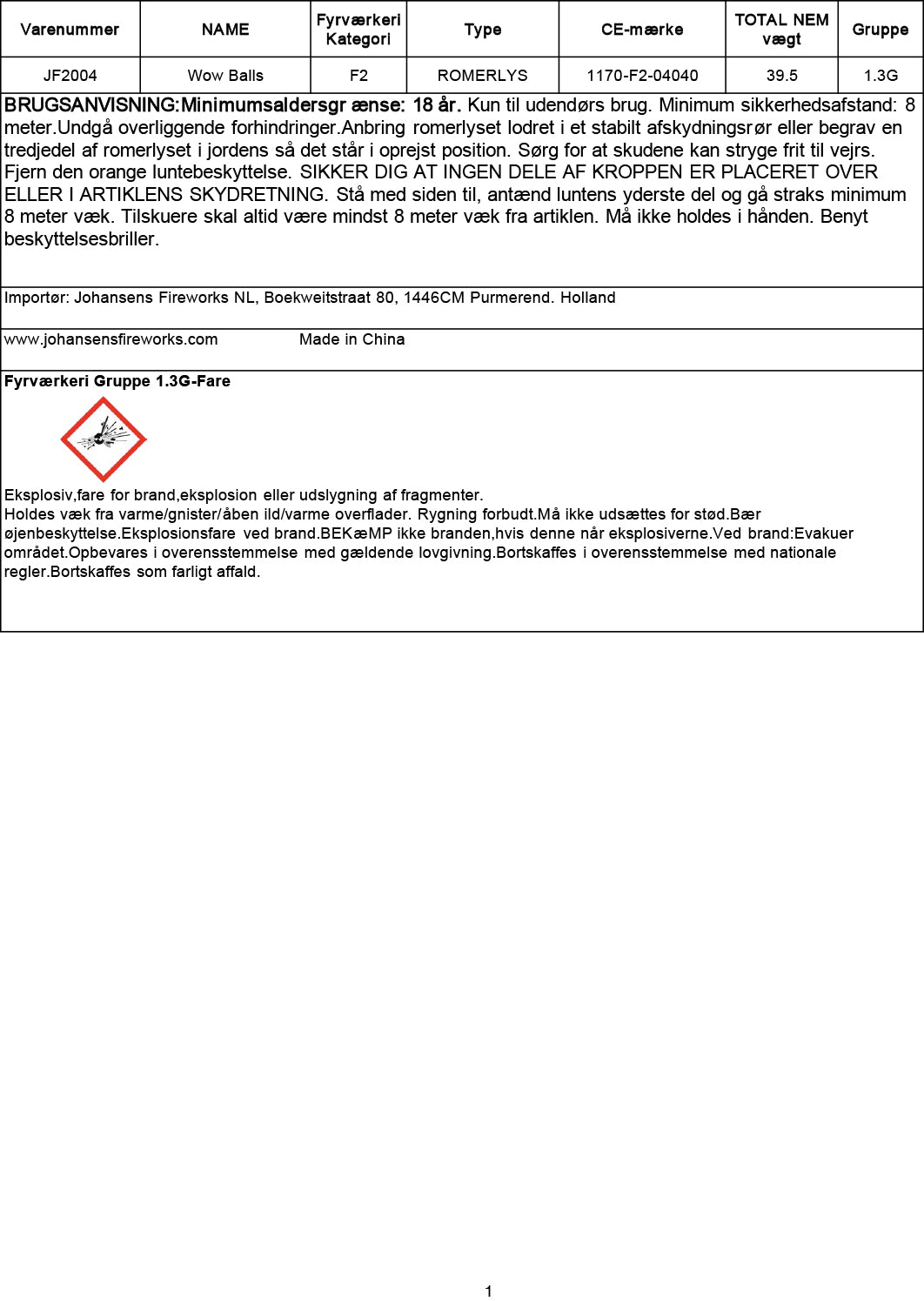 | Varenummer | NAME | Fyrværkeri Kategori | Type | CE-mærke | TOTAL NEM vægt | Gruppe |
|---|---|---|---|---|---|---|
| JF2004 | Wow Balls | F2 | ROMERLYS | 1170-F2-04040 | 39.5 | 1.3G |

BRUGSANVISNING:Minimumsaldersgr ænse: 18 år. Kun til udendørs brug. Minimum sikkerhedsafstand: 8 meter.Undgå overliggende forhindringer.Anbring romerlyset lodret i et stabilt afskydningsrør eller begrav en tredjedel af romerlyset i jordens så det står i oprejst position. Sørg for at skudene kan stryge frit til vejrs. Fjern den orange luntebeskyttelse. SIKKER DIG AT INGEN DELE AF KROPPEN ER PLACERET OVER ELLER I ARTIKLENS SKYDRETNING. Stå med siden til, antænd luntens yderste del og gå straks minimum 8 meter væk. Tilskuere skal altid være mindst 8 meter væk fra artiklen. Må ikke holdes i hånden. Benyt beskyttelsesbriller.

Importør: Johansens Fireworks NL, Boekweitstraat 80, 1446CM Purmerend. Holland

www.johansensfireworks.com Made in China

Fyrværkeri Gruppe 1.3G-Fare

Eksplosiv,fare for brand,eksplosion eller udslygning af fragmenter.
Holdes væk fra varme/gnister/åben ild/varme overflader. Rygning forbudt.Må ikke udsættes for stød.Bær øjenbeskyttelse.Eksplosionsfare ved brand.BEKæMP ikke branden,hvis denne når eksplosiverne.Ved brand:Evakuer området.Opbevares i overensstemmelse med gældende lovgivning.Bortskaffes i overensstemmelse med nationale regler.Bortskaffes som farligt affald.

1